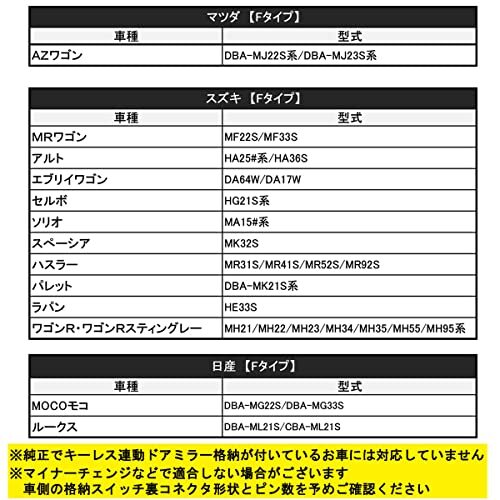 マツダ 【Fタイプ】

| 車種 | 型式 |
|---|---|
| AZワゴン | DBA-MJ22S系/DBA-MJ23S系 |

スズキ 【Fタイプ】

| 車種 | 型式 |
|---|---|
| MRワゴン | MF22S/MF33S |
| アルト | HA25#系/HA36S |
| エブリイワゴン | DA64W/DA17W |
| セルボ | HG21S系 |
| ソリオ | MA15#系 |
| スペーシア | MK32S |
| ハスラー | MR31S/MR41S/MR52S/MR92S |
| パレット | DBA-MK21S系 |
| ラパン | HE33S |
| ワゴンR・ワゴンRスティングレー | MH21/MH22/MH23/MH34/MH35/MH55/MH95系 |

日産 【Fタイプ】

| 車種 | 型式 |
|---|---|
| MOCOモコ | DBA-MG22S/DBA-MG33S |
| ルークス | DBA-ML21S/CBA-ML21S |

※純正でキーレス連動ドアミラー格納が付いているお車には対応していません
※マイナーチェンジなどで適合しない場合がございます
車側の格納スイッチ裏コネクタ形状とピン数を予めご確認ください